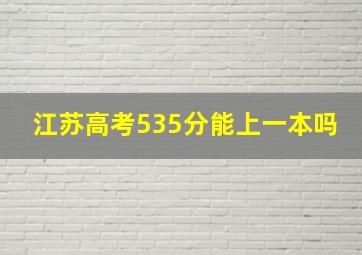 江苏高考535分能上一本吗